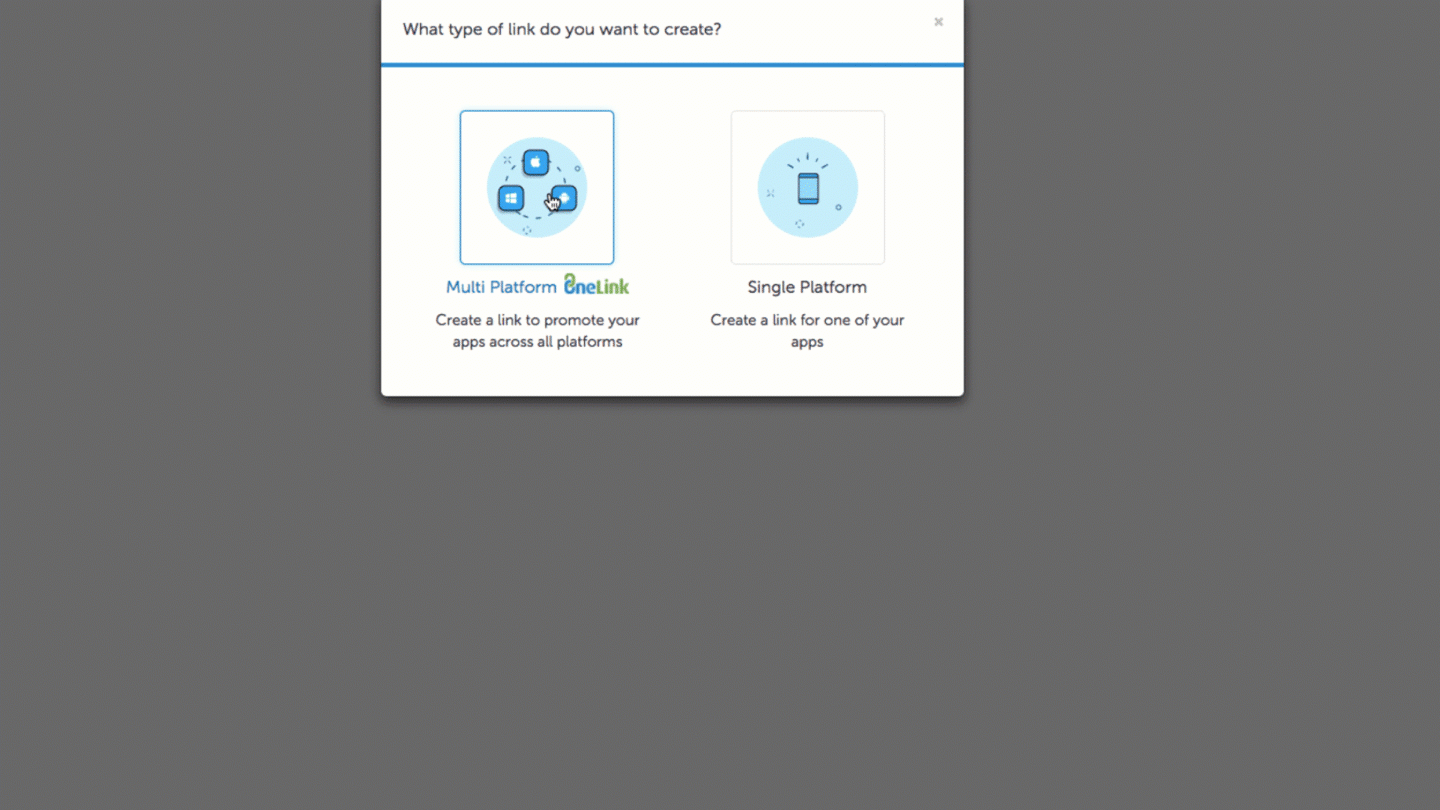 What type of link do you want to create?

×

Multi Platform OneLink

Create a link to promote your apps across all platforms

Single Platform

Create a link for one of your apps